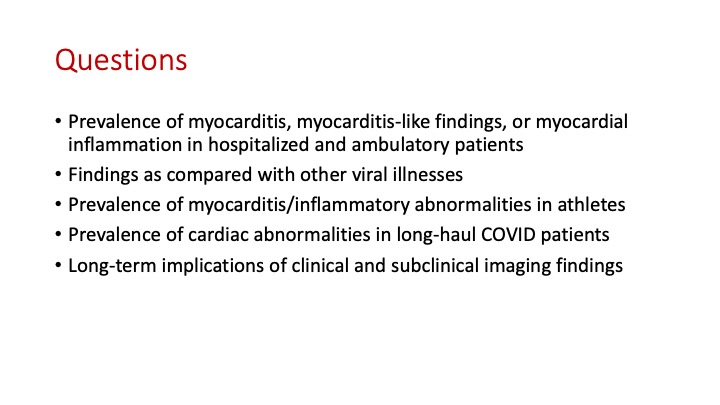 Questions

• Prevalence of myocarditis, myocarditis-like findings, or myocardial inflammation in hospitalized and ambulatory patients
• Findings as compared with other viral illnesses
• Prevalence of myocarditis/inflammatory abnormalities in athletes
• Prevalence of cardiac abnormalities in long-haul COVID patients
• Long-term implications of clinical and subclinical imaging findings